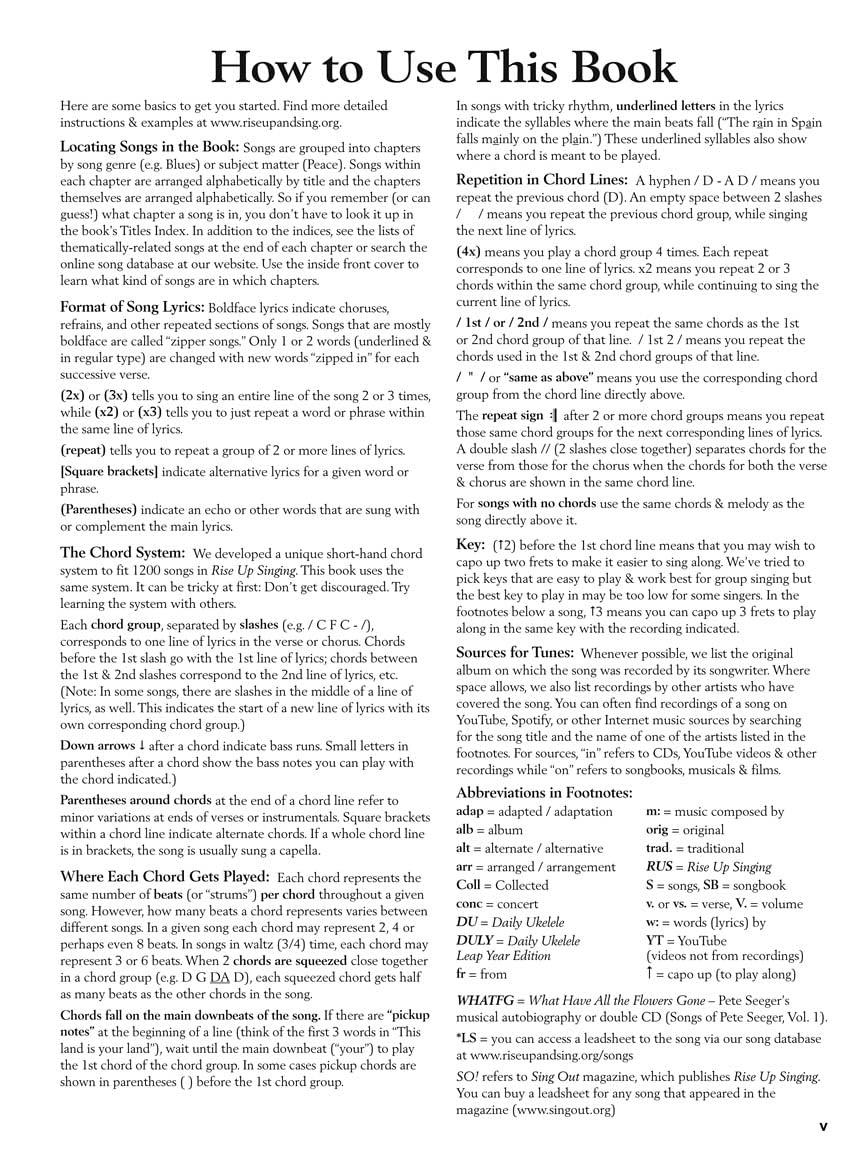 How to Use This Book

Here are some basics to get you started. Find more detailed instructions & examples at www.riseupandsing.org.

Locating Songs in the Book: Songs are grouped into chapters by song genre (e.g. Blues) or subject matter (Peace). Songs within each chapter are arranged alphabetically by title and the chapters themselves are arranged alphabetically. So if you remember (or can guess!) what chapter a song is in, you don't have to look it up in the book's Titles Index. In addition to the indices, see the lists of thematically-related songs at the end of each chapter or search the online song database at our website. Use the inside front cover to learn what kind of songs are in which chapters.

Format of Song Lyrics: Boldface lyrics indicate choruses, refrains, and other repeated sections of songs. Songs that are mostly boldface are called "zipper songs." Only 1 or 2 words (underlined & in regular type) are changed with new words "zipped in" for each successive verse.

(2x) or (3x) tells you to sing an entire line of the song 2 or 3 times, while (x2) or (x3) tells you to just repeat a word or phrase within the same line of lyrics.

(repeat) tells you to repeat a group of 2 or more lines of lyrics.

[Square brackets] indicate alternative lyrics for a given word or phrase.

(Parentheses) indicate an echo or other words that are sung with or complement the main lyrics.

The Chord System: We developed a unique short-hand chord system to fit 1200 songs in Rise Up Singing. This book uses the same system. It can be tricky at first: Don't get discouraged. Try learning the system with others.

Each chord group, separated by slashes (e.g. / C F C - /), corresponds to one line of lyrics in the verse or chorus. Chords before the 1st slash go with the 1st line of lyrics; chords between the 1st & 2nd slashes correspond to the 2nd line of lyrics, etc. (Note: In some songs, there are slashes in the middle of a line of lyrics, as well. This indicates the start of a new line of lyrics with its own corresponding chord group.)

Down arrows ↓ after a chord indicate bass runs. Small letters in parentheses after a chord show the bass notes you can play with the chord indicated.)

Parentheses around chords at the end of a chord line refer to minor variations at ends of verses or instrumentals. Square brackets within a chord line indicate alternate chords. If a whole chord line is in brackets, the song is usually sung a capella.

Where Each Chord Gets Played: Each chord represents the same number of beats (or "strums") per chord throughout a given song. However, how many beats a chord represents varies between different songs. In a given song each chord may represent 2, 4 or perhaps even 8 beats. In songs in waltz (3/4) time, each chord may represent 3 or 6 beats. When 2 chords are squeezed close together in a chord group (e.g. D G DA D), each squeezed chord gets half as many beats as the other chords in the song.

Chords fall on the main downbeats of the song. If there are "pickup notes" at the beginning of a line (think of the first 3 words in "This land is your land"), wait until the main downbeat ("your") to play the 1st chord of the chord group. In some cases pickup chords are shown in parentheses ( ) before the 1st chord group.

In songs with tricky rhythm, underlined letters in the lyrics indicate the syllables where the main beats fall ("The rain in Spain falls mainly on the plain.") These underlined syllables also show where a chord is meant to be played.

Repetition in Chord Lines: A hyphen / D - A D / means you repeat the previous chord (D). An empty space between 2 slashes / / means you repeat the previous chord group, while singing the next line of lyrics.

(4x) means you play a chord group 4 times. Each repeat corresponds to one line of lyrics. x2 means you repeat 2 or 3 chords within the same chord group, while continuing to sing the current line of lyrics.

/ 1st / or / 2nd / means you repeat the same chords as the 1st or 2nd chord group of that line. / 1st 2 / means you repeat the chords used in the 1st & 2nd chord groups of that line.

/ " / or "same as above" means you use the corresponding chord group from the chord line directly above.

The repeat sign :‖ after 2 or more chord groups means you repeat those same chord groups for the next corresponding lines of lyrics. A double slash // (2 slashes close together) separates chords for the verse from those for the chorus when the chords for both the verse & chorus are shown in the same chord line.

For songs with no chords use the same chords & melody as the song directly above it.

Key: (↑2) before the 1st chord line means that you may wish to capo up two frets to make it easier to sing along. We've tried to pick keys that are easy to play & work best for group singing but the best key to play in may be too low for some singers. In the footnotes below a song, ↑3 means you can capo up 3 frets to play along in the same key with the recording indicated.

Sources for Tunes: Whenever possible, we list the original album on which the song was recorded by its songwriter. Where space allows, we also list recordings by other artists who have covered the song. You can often find recordings of a song on YouTube, Spotify, or other Internet music sources by searching for the song title and the name of one of the artists listed in the footnotes. For sources, "in" refers to CDs, YouTube videos & other recordings while "on" refers to songbooks, musicals & films.

Abbreviations in Footnotes:
adap = adapted / adaptation
alb = album
alt = alternate / alternative
arr = arranged / arrangement
Coll = Collected
conc = concert
DU = Daily Ukelele
DULY = Daily Ukelele Leap Year Edition
fr = from
m: = music composed by
orig = original
trad. = traditional
RUS = Rise Up Singing
S = songs, SB = songbook
v. or vs. = verse, V. = volume
w: = words (lyrics) by
YT = YouTube (videos not from recordings)
↑ = capo up (to play along)

WHATFG = What Have All the Flowers Gone – Pete Seeger's musical autobiography or double CD (Songs of Pete Seeger, Vol. 1).

*LS = you can access a leadsheet to the song via our song database at www.riseupandsing.org/songs

SO! refers to Sing Out magazine, which publishes Rise Up Singing. You can buy a leadsheet for any song that appeared in the magazine (www.singout.org)

v